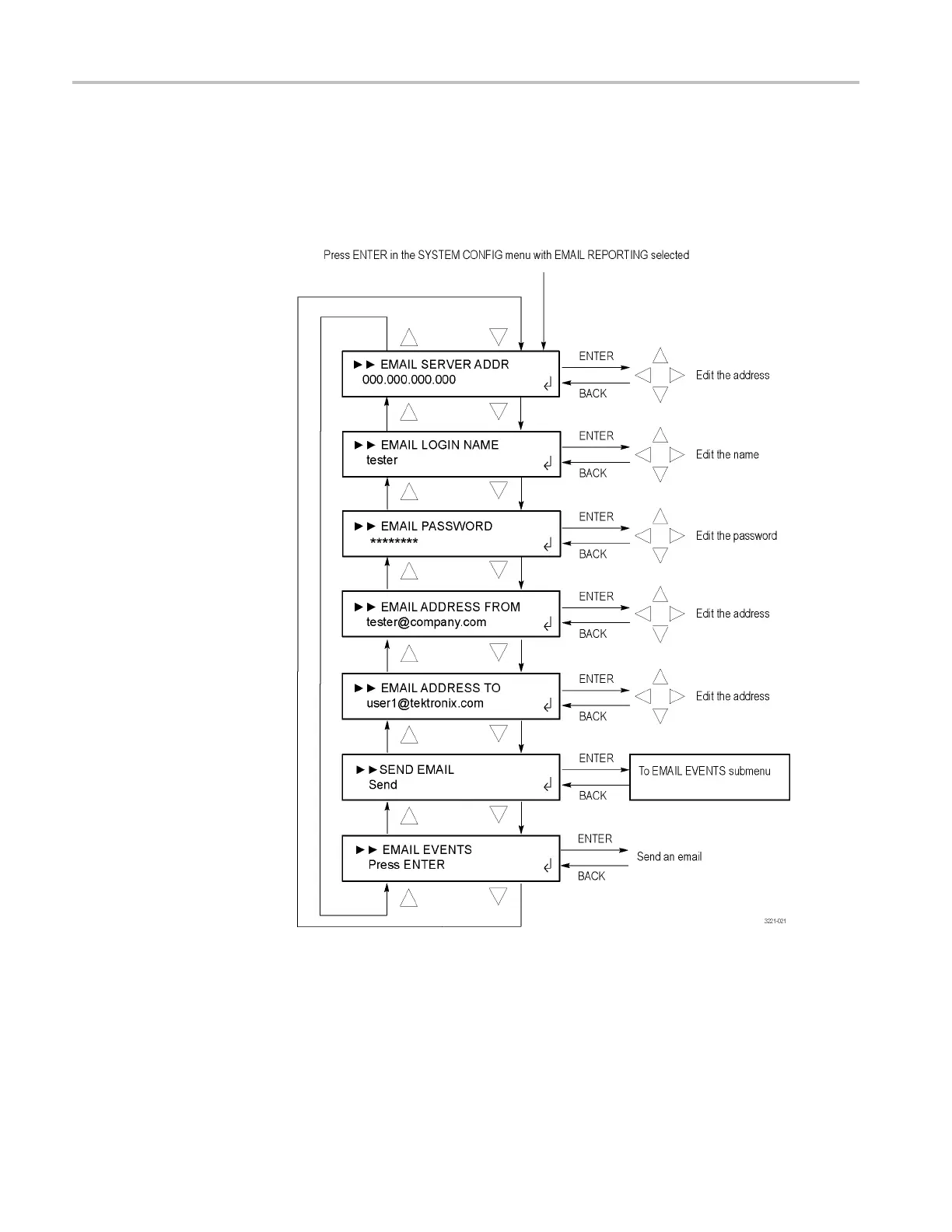 Press ENTER in the SYSTEM CONFIG menu with EMAIL REPORTING selected

►► EMAIL SERVER ADDR
000.000.000.000

ENTER
BACK
Edit the address

►► EMAIL LOGIN NAME
tester

ENTER
BACK
Edit the name

►► EMAIL PASSWORD
********

ENTER
BACK
Edit the password

►► EMAIL ADDRESS FROM
tester@company.com

ENTER
BACK
Edit the address

►► EMAIL ADDRESS TO
user1@tektronix.com

ENTER
BACK
Edit the address

►►SEND EMAIL
Send

ENTER
BACK
To EMAIL EVENTS submenu

►► EMAIL EVENTS
Press ENTER

ENTER
BACK
Send an email

3221-021